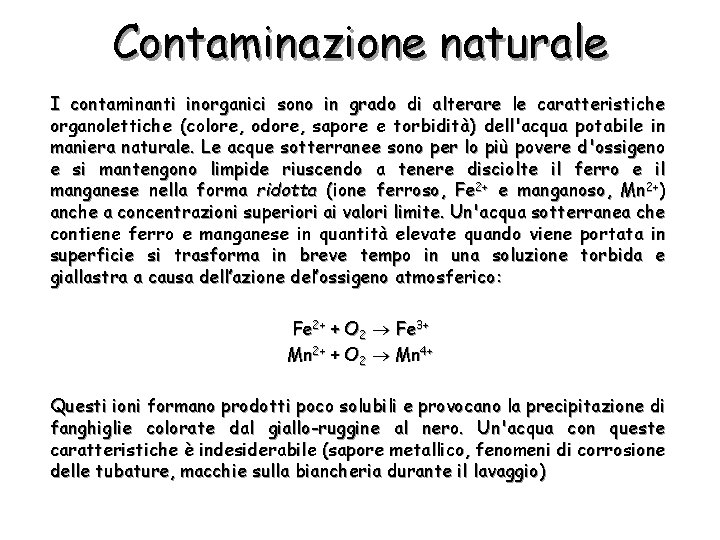 Contaminazione naturale

I contaminanti inorganici sono in grado di alterare le caratteristiche organolettiche (colore, odore, sapore e torbidità) dell'acqua potabile in maniera naturale. Le acque sotterranee sono per lo più povere d'ossigeno e si mantengono limpide riuscendo a tenere disciolte il ferro e il manganese nella forma ridotta (ione ferroso, $Fe^{2+}$ e manganoso, $Mn^{2+}$) anche a concentrazioni superiori ai valori limite. Un'acqua sotterranea che contiene ferro e manganese in quantità elevate quando viene portata in superficie si trasforma in breve tempo in una soluzione torbida e giallastra a causa dell'azione del'ossigeno atmosferico:

$Fe^{2+} + O_2 \rightarrow Fe^{3+}$
$Mn^{2+} + O_2 \rightarrow Mn^{4+}$

Questi ioni formano prodotti poco solubili e provocano la precipitazione di fanghiglie colorate dal giallo-ruggine al nero. Un'acqua con queste caratteristiche è indesiderabile (sapore metallico, fenomeni di corrosione delle tubature, macchie sulla biancheria durante il lavaggio)